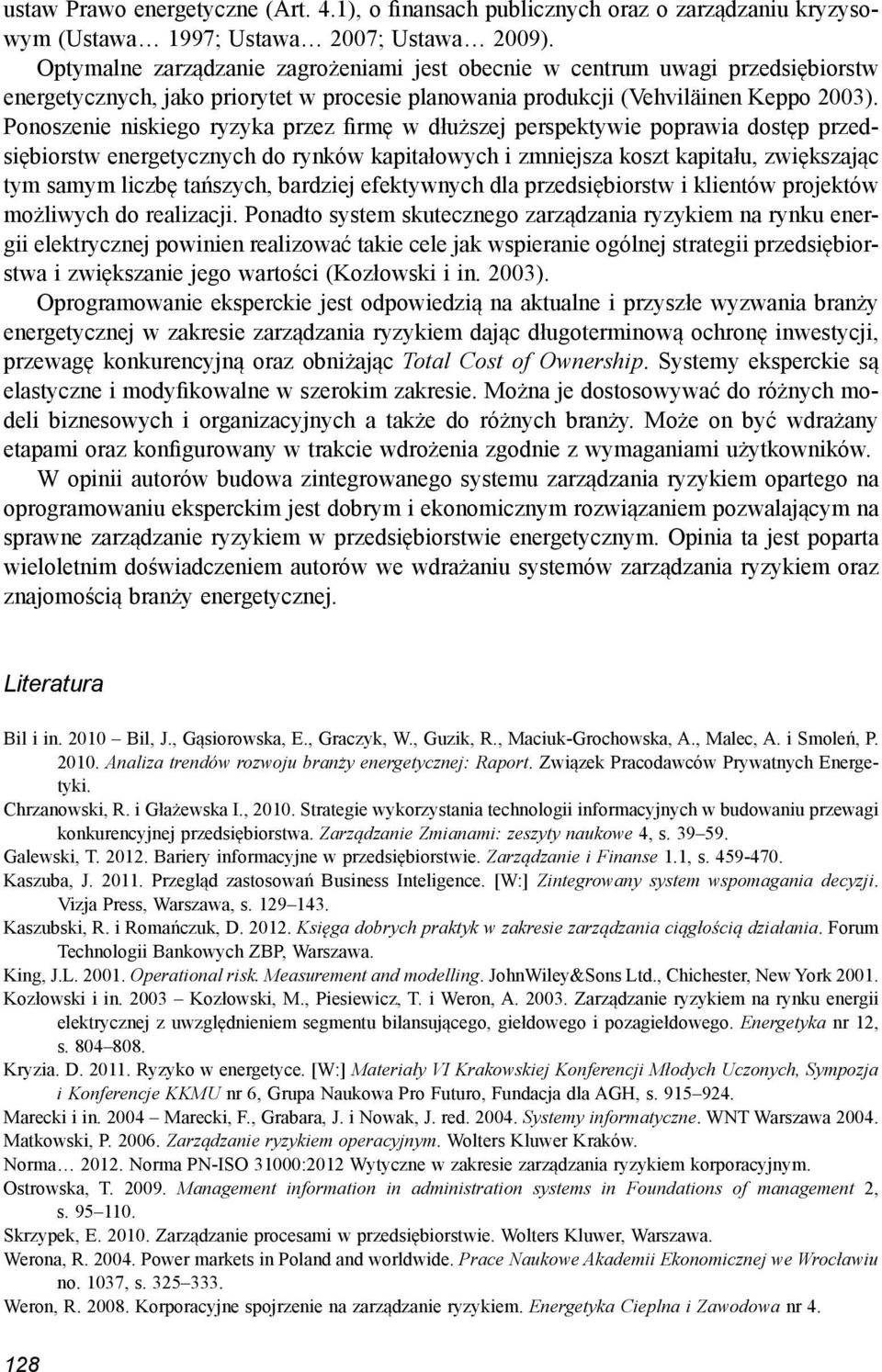 ustaw Prawo energetyczne (Art. 4.1), o finansach publicznych oraz o zarządzaniu kryzysowym (Ustawa… 1997; Ustawa… 2007; Ustawa… 2009).

Optymalne zarządzanie zagrożeniami jest obecnie w centrum uwagi przedsiębiorstw energetycznych, jako priorytet w procesie planowania produkcji (Vehviläinen Keppo 2003). Ponoszenie niskiego ryzyka przez firmę w dłuższej perspektywie poprawia dostęp przedsiębiorstw energetycznych do rynków kapitałowych i zmniejsza koszt kapitału, zwiększając tym samym liczbę tańszych, bardziej efektywnych dla przedsiębiorstw i klientów projektów możliwych do realizacji. Ponadto system skutecznego zarządzania ryzykiem na rynku energii elektrycznej powinien realizować takie cele jak wspieranie ogólnej strategii przedsiębiorstwa i zwiększanie jego wartości (Kozłowski i in. 2003).

Oprogramowanie eksperckie jest odpowiedzią na aktualne i przyszłe wyzwania branży energetycznej w zakresie zarządzania ryzykiem dając długoterminową ochronę inwestycji, przewagę konkurencyjną oraz obniżając Total Cost of Ownership. Systemy eksperckie są elastyczne i modyfikowalne w szerokim zakresie. Można je dostosowywać do różnych modeli biznesowych i organizacyjnych a także do różnych branży. Może on być wdrażany etapami oraz konfigurowany w trakcie wdrożenia zgodnie z wymaganiami użytkowników.

W opinii autorów budowa zintegrowanego systemu zarządzania ryzykiem opartego na oprogramowaniu eksperckim jest dobrym i ekonomicznym rozwiązaniem pozwalającym na sprawne zarządzanie ryzykiem w przedsiębiorstwie energetycznym. Opinia ta jest poparta wieloletnim doświadczeniem autorów we wdrażaniu systemów zarządzania ryzykiem oraz znajomością branży energetycznej.

Literatura

Bil i in. 2010 – Bil, J., Gąsiorowska, E., Graczyk, W., Guzik, R., Maciuk-Grochowska, A., Malec, A. i Smoleń, P. 2010. Analiza trendów rozwoju branży energetycznej: Raport. Związek Pracodawców Prywatnych Energetyki.
Chrzanowski, R. i Głażewska I., 2010. Strategie wykorzystania technologii informacyjnych w budowaniu przewagi konkurencyjnej przedsiębiorstwa. Zarządzanie Zmianami: zeszyty naukowe 4, s. 39–59.
Galewski, T. 2012. Bariery informacyjne w przedsiębiorstwie. Zarządzanie i Finanse 1.1, s. 459-470.
Kaszuba, J. 2011. Przegląd zastosowań Business Inteligence. [W:] Zintegrowany system wspomagania decyzji. Vizja Press, Warszawa, s. 129–143.
Kaszubski, R. i Romańczuk, D. 2012. Księga dobrych praktyk w zakresie zarządzania ciągłością działania. Forum Technologii Bankowych ZBP, Warszawa.
King, J.L. 2001. Operational risk. Measurement and modelling. JohnWiley&Sons Ltd., Chichester, New York 2001.
Kozłowski i in. 2003 – Kozłowski, M., Piesiewicz, T. i Weron, A. 2003. Zarządzanie ryzykiem na rynku energii elektrycznej z uwzględnieniem segmentu bilansującego, giełdowego i pozagiełdowego. Energetyka nr 12, s. 804–808.
Kryzia. D. 2011. Ryzyko w energetyce. [W:] Materiały VI Krakowskiej Konferencji Młodych Uczonych, Sympozja i Konferencje KKMU nr 6, Grupa Naukowa Pro Futuro, Fundacja dla AGH, s. 915–924.
Marecki i in. 2004 – Marecki, F., Grabara, J. i Nowak, J. red. 2004. Systemy informatyczne. WNT Warszawa 2004.
Matkowski, P. 2006. Zarządzanie ryzykiem operacyjnym. Wolters Kluwer Kraków.
Norma… 2012. Norma PN-ISO 31000:2012 Wytyczne w zakresie zarządzania ryzykiem korporacyjnym.
Ostrowska, T. 2009. Management information in administration systems in Foundations of management 2, s. 95–110.
Skrzypek, E. 2010. Zarządzanie procesami w przedsiębiorstwie. Wolters Kluwer, Warszawa.
Werona, R. 2004. Power markets in Poland and worldwide. Prace Naukowe Akademii Ekonomicznej we Wrocławiu no. 1037, s. 325–333.
Weron, R. 2008. Korporacyjne spojrzenie na zarządzanie ryzykiem. Energetyka Cieplna i Zawodowa nr 4.

128